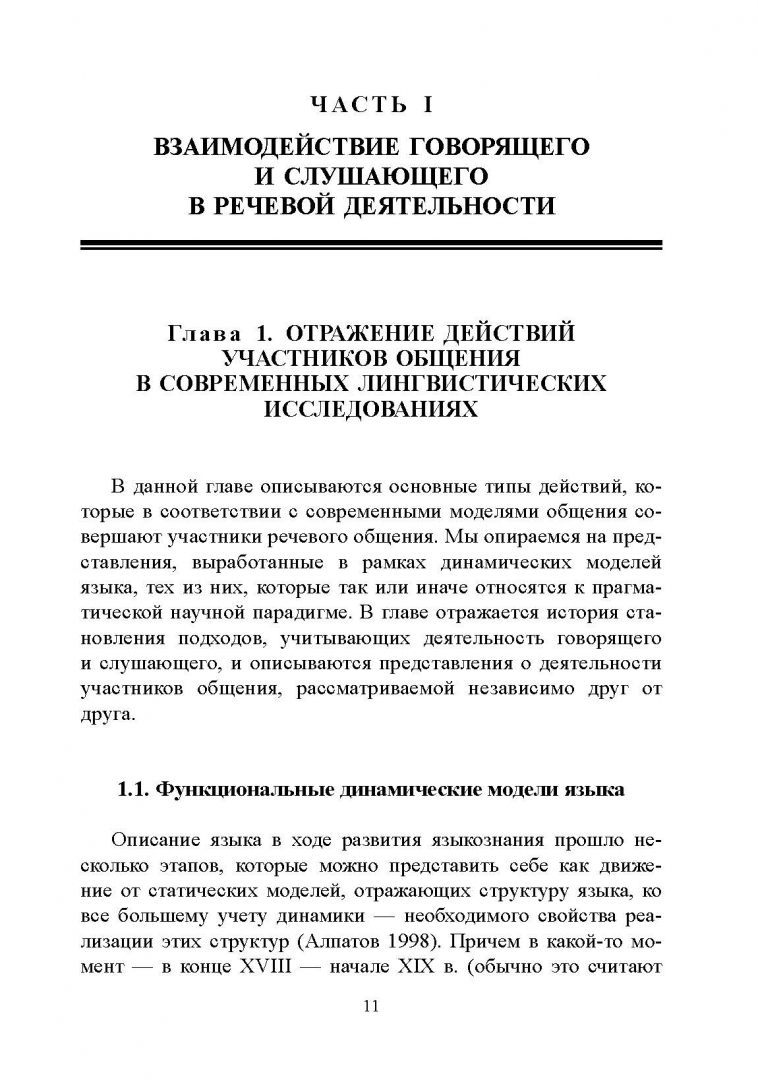 ЧАСТЬ I

ВЗАИМОДЕЙСТВИЕ ГОВОРЯЩЕГО И СЛУШАЮЩЕГО В РЕЧЕВОЙ ДЕЯТЕЛЬНОСТИ

Глава 1. ОТРАЖЕНИЕ ДЕЙСТВИЙ УЧАСТНИКОВ ОБЩЕНИЯ В СОВРЕМЕННЫХ ЛИНГВИСТИЧЕСКИХ ИССЛЕДОВАНИЯХ

В данной главе описываются основные типы действий, которые в соответствии с современными моделями общения совершают участники речевого общения. Мы опираемся на представления, выработанные в рамках динамических моделей языка, тех из них, которые так или иначе относятся к прагматической научной парадигме. В главе отражается история становления подходов, учитывающих деятельность говорящего и слушающего, и описываются представления о деятельности участников общения, рассматриваемой независимо друг от друга.

1.1. Функциональные динамические модели языка

Описание языка в ходе развития языкознания прошло несколько этапов, которые можно представить себе как движение от статических моделей, отражающих структуру языка, ко все большему учету динамики — необходимого свойства реализации этих структур (Алпатов 1998). Причем в какой-то момент — в конце XVIII — начале XIX в. (обычно это считают

11